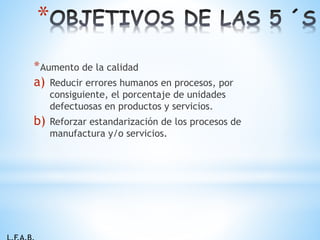 *OBJETIVOS DE LAS 5 ´S

*Aumento de la calidad

a) Reducir errores humanos en procesos, por consiguiente, el porcentaje de unidades defectuosas en productos y servicios.

b) Reforzar estandarización de los procesos de manufactura y/o servicios.

L.F.A.B.